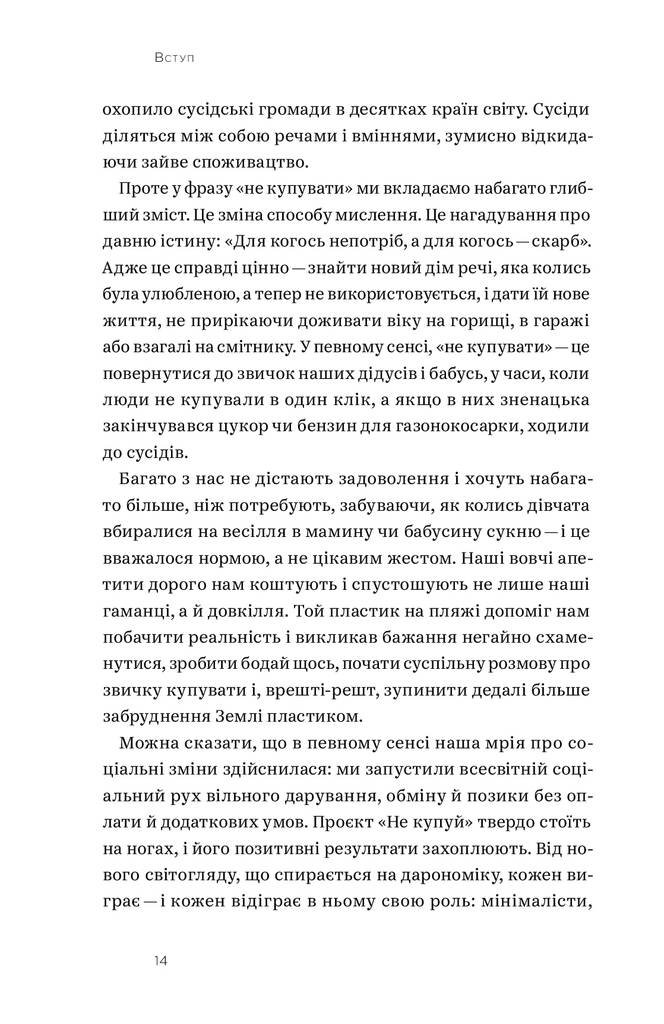 Вступ

охопило сусідські громади в десятках країн світу. Сусіди діляться між собою речами і вміннями, зумисно відкидаючи зайве споживацтво.

Проте у фразу «не купувати» ми вкладаємо набагато глибший зміст. Це зміна способу мислення. Це нагадування про давню істину: «Для когось непотріб, а для когось — скарб». Адже це справді цінно — знайти новий дім речі, яка колись була улюбленою, а тепер не використовується, і дати їй нове життя, не прирікаючи доживати віку на горищі, в гаражі або взагалі на смітнику. У певному сенсі, «не купувати» — це повернутися до звичок наших дідусів і бабусь, у часи, коли люди не купували в один клік, а якщо в них зненацька закінчувався цукор чи бензин для газонокосарки, ходили до сусідів.

Багато з нас не дістають задоволення і хочуть набагато більше, ніж потребують, забуваючи, як колись дівчата вбиралися на весілля в мамину чи бабусину сукню — і це вважалося нормою, а не цікавим жестом. Наші вовчі апетити дорого нам коштують і спустошують не лише наші гаманці, а й довкілля. Той пластик на пляжі допоміг нам побачити реальність і викликав бажання негайно схаменутися, зробити бодай щось, почати суспільну розмову про звичку купувати і, врешті-решт, зупинити дедалі більше забруднення Землі пластиком.

Можна сказати, що в певному сенсі наша мрія про соціальні зміни здійснилася: ми запустили всесвітній соціальний рух вільного дарування, обміну й позики без оплати й додаткових умов. Проєкт «Не купуй» твердо стоїть на ногах, і його позитивні результати захоплюють. Від нового світогляду, що спирається на дарономіку, кожен виграє — і кожен відіграє в ньому свою роль: мінімалісти,

14